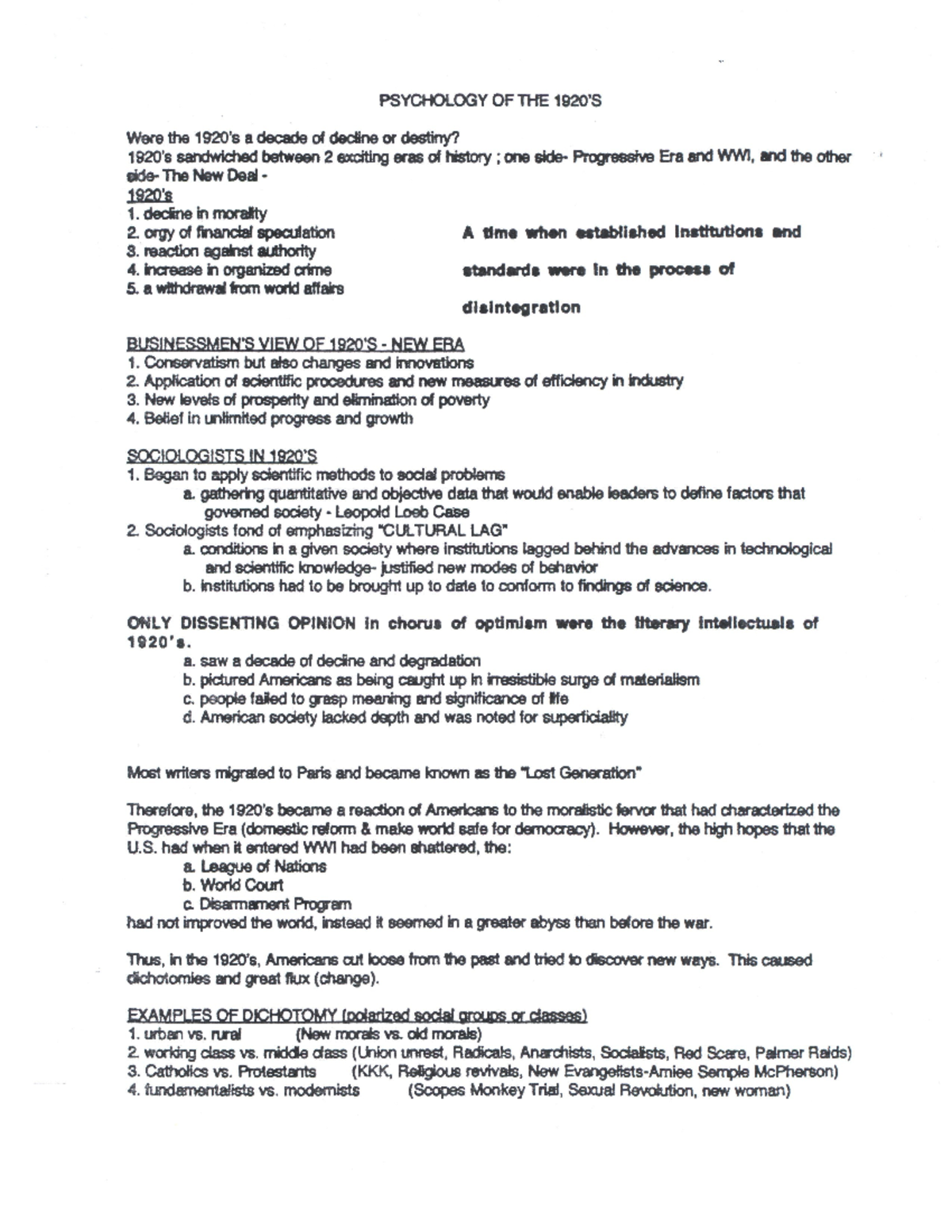 PSYCHOLOGY OF THE 1920'S

Were the 1920's a decade of decline or destiny?
1920's sandwiched between 2 exciting eras of history ; one side- Progressive Era and WWI, and the other side- The New Deal -

1920's
1. decline in morality
2. orgy of financial speculation
3. reaction against authority
4. increase in organized crime
5. a withdrawal from world affairs

A time when established institutions and standards were in the process of disintegration

BUSINESSMEN'S VIEW OF 1920'S - NEW ERA
1. Conservatism but also changes and innovations
2. Application of scientific procedures and new measures of efficiency in industry
3. New levels of prosperity and elimination of poverty
4. Belief in unlimited progress and growth

SOCIOLOGISTS IN 1920'S
1. Began to apply scientific methods to social problems
a. gathering quantitative and objective data that would enable leaders to define factors that governed society - Leopold Loeb Case
2. Sociologists fond of emphasizing "CULTURAL LAG"
a. conditions in a given society where institutions lagged behind the advances in technological and scientific knowledge- justified new modes of behavior
b. institutions had to be brought up to date to conform to findings of science.

ONLY DISSENTING OPINION in chorus of optimism were the literary intellectuals of 1920's.
a. saw a decade of decline and degradation
b. pictured Americans as being caught up in irresistible surge of materialism
c. people failed to grasp meaning and significance of life
d. American society lacked depth and was noted for superficiality

Most writers migrated to Paris and became known as the "Lost Generation"

Therefore, the 1920's became a reaction of Americans to the moralistic fervor that had characterized the Progressive Era (domestic reform & make world safe for democracy). However, the high hopes that the U.S. had when it entered WWI had been shattered, the:
a. League of Nations
b. World Court
c. Disarmament Program
had not improved the world, instead it seemed in a greater abyss than before the war.

Thus, in the 1920's, Americans cut loose from the past and tried to discover new ways. This caused dichotomies and great flux (change).

EXAMPLES OF DICHOTOMY (polarized social groups or classes)
1. urban vs. rural (New morals vs. old morals)
2. working class vs. middle class (Union unrest, Radicals, Anarchists, Socialists, Red Scare, Palmer Raids)
3. Catholics vs. Protestants (KKK, Religious revivals, New Evangelists-Amiee Semple McPherson)
4. fundamentalists vs. modernists (Scopes Monkey Trial, Sexual Revolution, new woman)